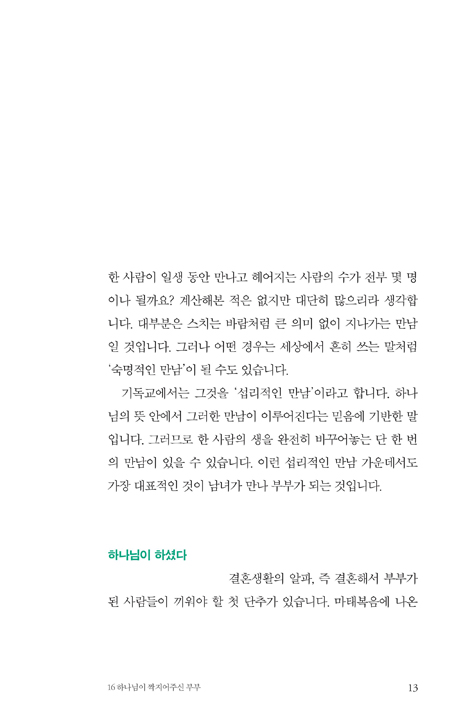 한 사람이 일생 동안 만나고 헤어지는 사람의 수가 전부 몇 명이나 될까요? 계산해본 적은 없지만 대단히 많으리라 생각합니다. 대부분은 스치는 바람처럼 큰 의미 없이 지나가는 만남일 것입니다. 그러나 어떤 경우는 세상에서 흔히 쓰는 말처럼 '숙명적인 만남'이 될 수도 있습니다.

기독교에서는 그것을 '섭리적인 만남'이라고 합니다. 하나님의 뜻 안에서 그러한 만남이 이루어진다는 믿음에 기반한 말입니다. 그러므로 한 사람의 생을 완전히 바꾸어놓는 단 한 번의 만남이 있을 수 있습니다. 이런 섭리적인 만남 가운데서도 가장 대표적인 것이 남녀가 만나 부부가 되는 것입니다.

하나님이 하셨다

결혼생활의 알파, 즉 결혼해서 부부가 된 사람들이 끼워야 할 첫 단추가 있습니다. 마태복음에 나온

16 하나님이 짝지어주신 부부 13